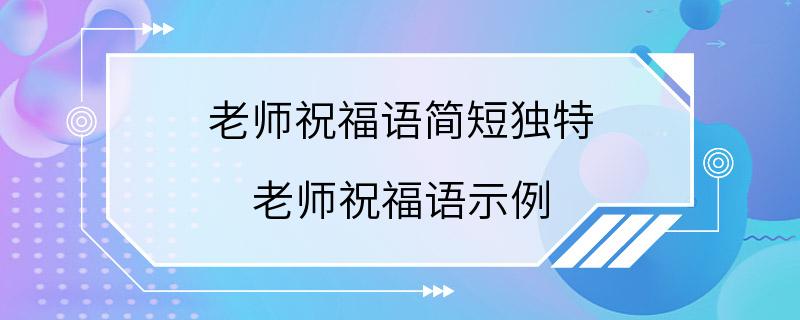 老师祝福语简短独特

老师祝福语示例